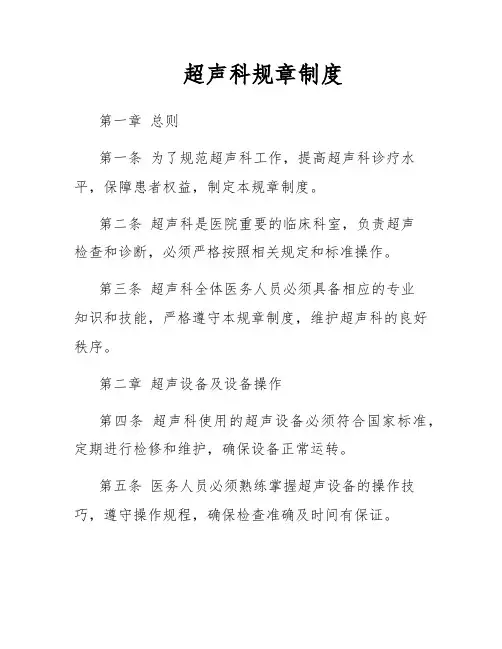 超声科规章制度

第一章 总则

第一条 为了规范超声科工作，提高超声科诊疗水平，保障患者权益，制定本规章制度。

第二条 超声科是医院重要的临床科室，负责超声检查和诊断，必须严格按照相关规定和标准操作。

第三条 超声科全体医务人员必须具备相应的专业知识和技能，严格遵守本规章制度，维护超声科的良好秩序。

第二章 超声设备及设备操作

第四条 超声科使用的超声设备必须符合国家标准，定期进行检修和维护，确保设备正常运转。

第五条 医务人员必须熟练掌握超声设备的操作技巧，遵守操作规程，确保检查准确及时间有保证。